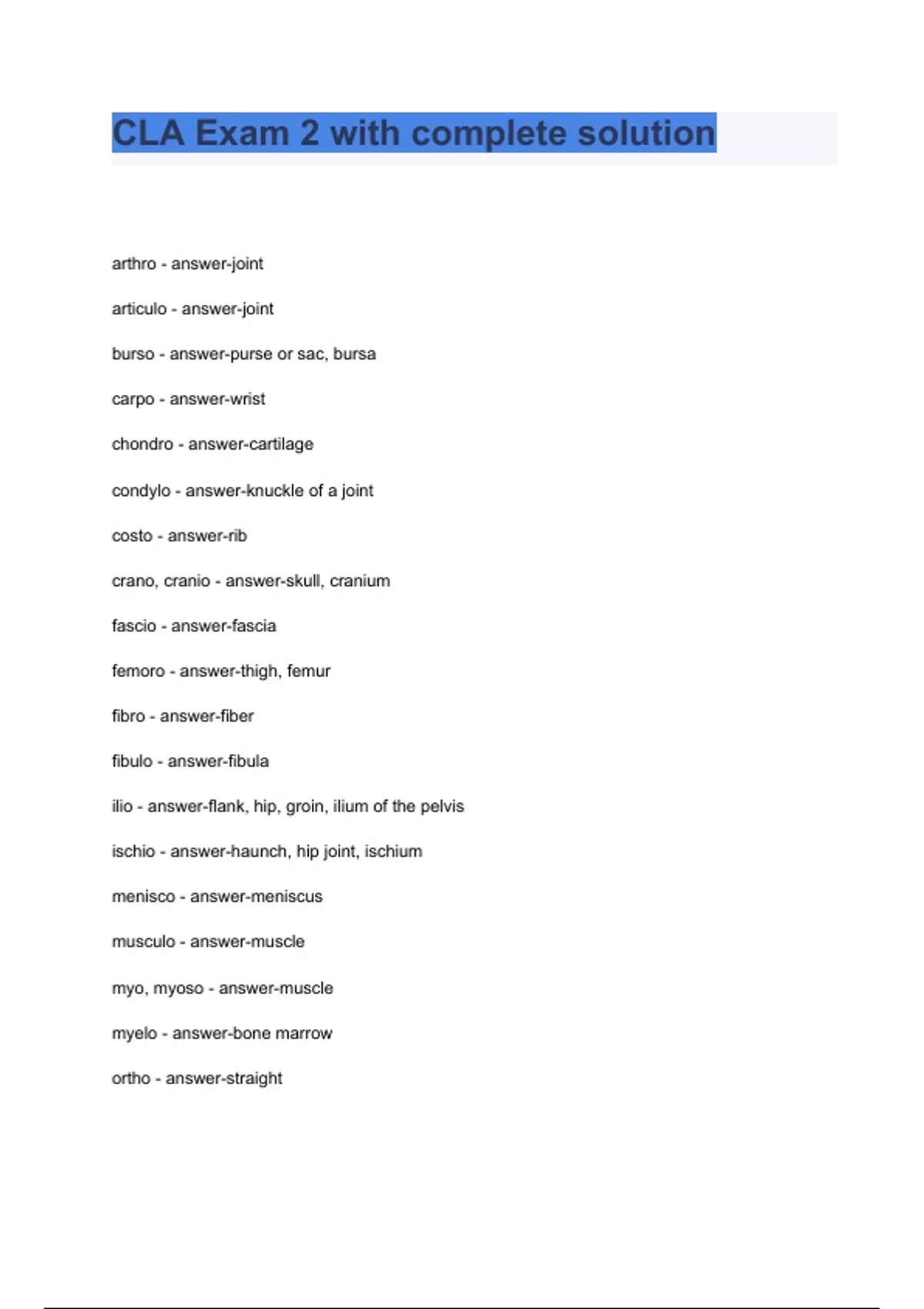 CLA Exam 2 with complete solution

arthro - answer-joint

articulo - answer-joint

burso - answer-purse or sac, bursa

carpo - answer-wrist

chondro - answer-cartilage

condylo - answer-knuckle of a joint

costo - answer-rib

crano, cranio - answer-skull, cranium

fascio - answer-fascia

femoro - answer-thigh, femur

fibro - answer-fiber

fibulo - answer-fibula

ilio - answer-flank, hip, groin, ilium of the pelvis

ischio - answer-haunch, hip joint, ischium

menisco - answer-meniscus

musculo - answer-muscle

myo, myoso - answer-muscle

myelo - answer-bone marrow

ortho - answer-straight